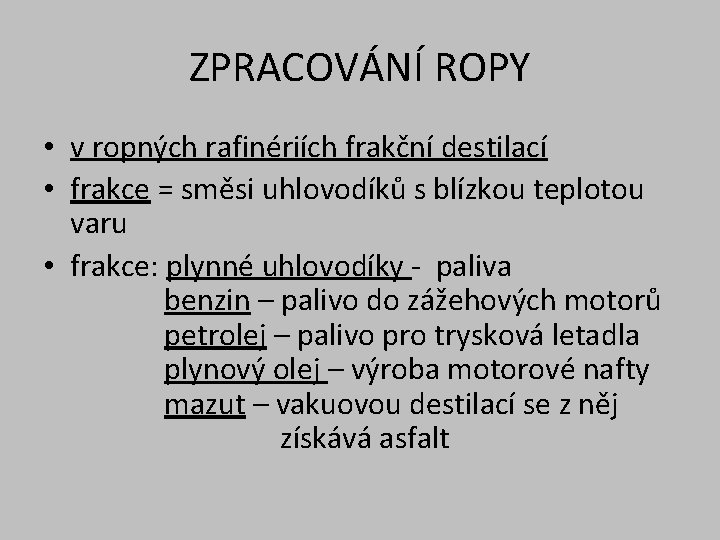 ZPRACOVÁNÍ ROPY

• v ropných rafinériích frakční destilací
• frakce = směsi uhlovodíků s blízkou teplotou varu
• frakce: plynné uhlovodíky - paliva
benzin – palivo do zážehových motorů
petrolej – palivo pro trysková letadla
plynový olej – výroba motorové nafty
mazut – vakuovou destilací se z něj získává asfalt